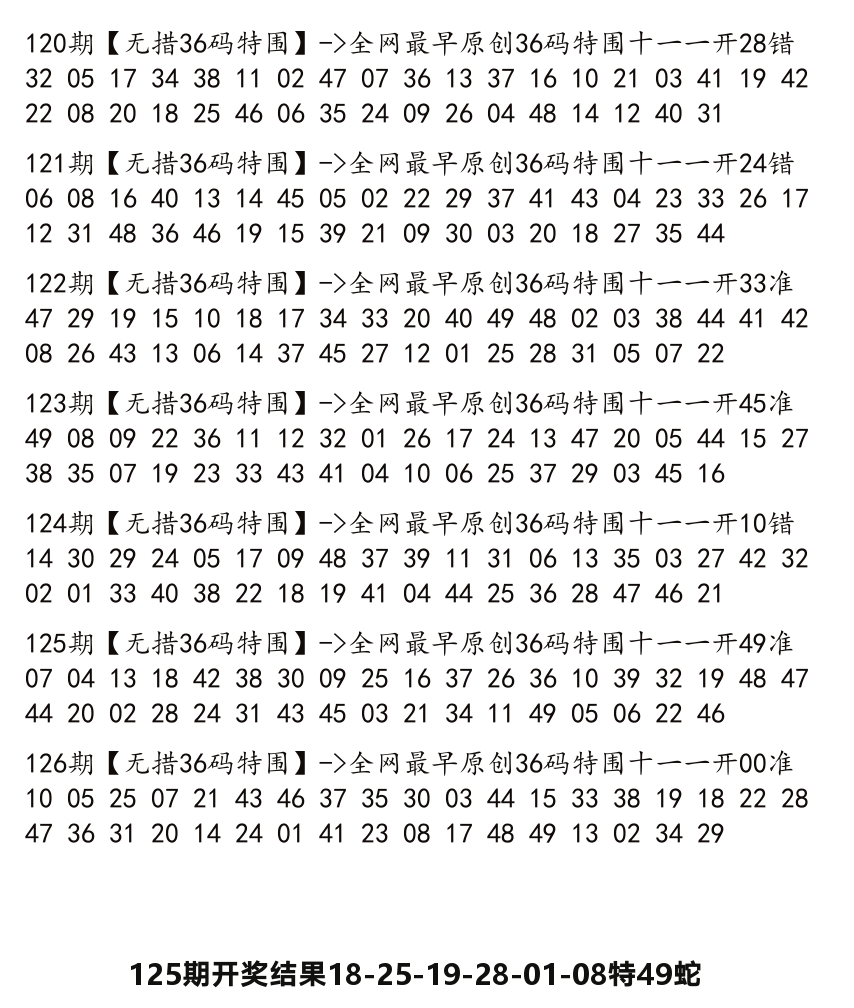 120期【无措36码特围】->全网最早原创36码特围十一一开28错
32 05 17 34 38 11 02 47 07 36 13 37 16 10 21 03 41 19 42 22 08 20 18 25 46 06 35 24 09 26 04 48 14 12 40 31

121期【无措36码特围】->全网最早原创36码特围十一一开24错
06 08 16 40 13 14 45 05 02 22 29 37 41 43 04 23 33 26 17 12 31 48 36 46 19 15 39 21 09 30 03 20 18 27 35 44

122期【无措36码特围】->全网最早原创36码特围十一一开33准
47 29 19 15 10 18 17 34 33 20 40 49 48 02 03 38 44 41 42 08 26 43 13 06 14 37 45 27 12 01 25 28 31 05 07 22

123期【无措36码特围】->全网最早原创36码特围十一一开45准
49 08 09 22 36 11 12 32 01 26 17 24 13 47 20 05 44 15 27 38 35 07 19 23 33 43 41 04 10 06 25 37 29 03 45 16

124期【无措36码特围】->全网最早原创36码特围十一一开10错
14 30 29 24 05 17 09 48 37 39 11 31 06 13 35 03 27 42 32 02 01 33 40 38 22 18 19 41 04 44 25 36 28 47 46 21

125期【无措36码特围】->全网最早原创36码特围十一一开49准
07 04 13 18 42 38 30 09 25 16 37 26 36 10 39 32 19 48 47 44 20 02 28 24 31 43 45 03 21 34 11 49 05 06 22 46

126期【无措36码特围】->全网最早原创36码特围十一一开00准
10 05 25 07 21 43 46 37 35 30 03 44 15 33 38 19 18 22 28 47 36 31 20 14 24 01 41 23 08 17 48 49 13 02 34 29

125期开奖结果18-25-19-28-01-08特49蛇